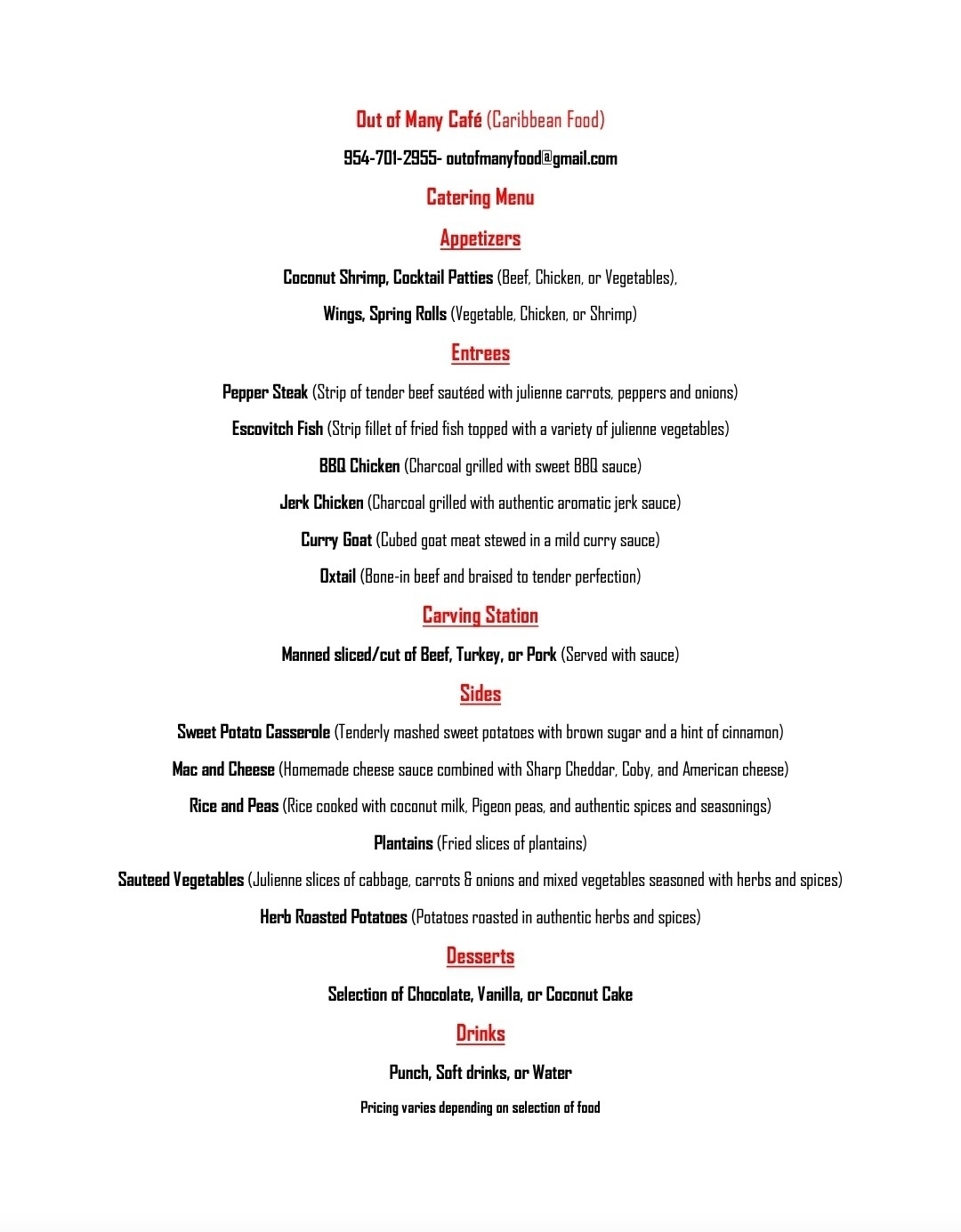 Out of Many Café (Caribbean Food)

954-701-2955- outofmanyfood@gmail.com

Catering Menu

Appetizers

Coconut Shrimp, Cocktail Patties (Beef, Chicken, or Vegetables),

Wings, Spring Rolls (Vegetable, Chicken, or Shrimp)

Entrees

Pepper Steak (Strip of tender beef sautéed with julienne carrots, peppers and onions)

Escovitch Fish (Strip fillet of fried fish topped with a variety of julienne vegetables)

BBQ Chicken (Charcoal grilled with sweet BBQ sauce)

Jerk Chicken (Charcoal grilled with authentic aromatic jerk sauce)

Curry Goat (Cubed goat meat stewed in a mild curry sauce)

Oxtail (Bone-in beef and braised to tender perfection)

Carving Station

Manned sliced/cut of Beef, Turkey, or Pork (Served with sauce)

Sides

Sweet Potato Casserole (Tenderly mashed sweet potatoes with brown sugar and a hint of cinnamon)

Mac and Cheese (Homemade cheese sauce combined with Sharp Cheddar, Coby, and American cheese)

Rice and Peas (Rice cooked with coconut milk, Pigeon peas, and authentic spices and seasonings)

Plantains (Fried slices of plantains)

Sauteed Vegetables (Julienne slices of cabbage, carrots & onions and mixed vegetables seasoned with herbs and spices)

Herb Roasted Potatoes (Potatoes roasted in authentic herbs and spices)

Desserts

Selection of Chocolate, Vanilla, or Coconut Cake

Drinks

Punch, Soft drinks, or Water

Pricing varies depending on selection of food